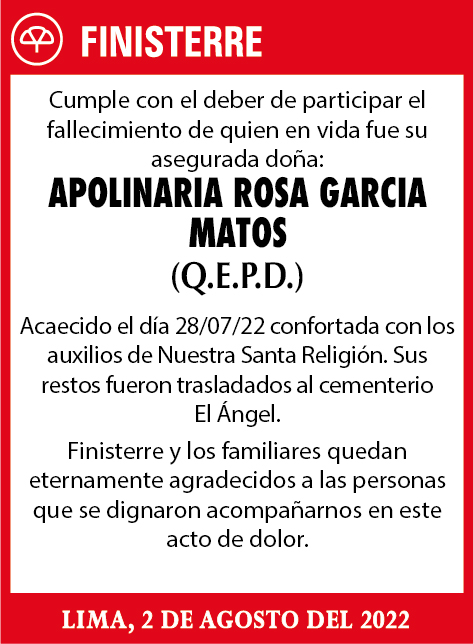 FINISTERRE

Cumple con el deber de participar el fallecimiento de quien en vida fue su asegurada doña:

APOLINARIA ROSA GARCIA MATOS

(Q.E.P.D.)

Acaecido el día 28/07/22 confortada con los auxilios de Nuestra Santa Religión. Sus restos fueron trasladados al cementerio El Ángel.

Finisterre y los familiares quedan eternamente agradecidos a las personas que se dignaron acompañarnos en este acto de dolor.

LIMA, 2 DE AGOSTO DEL 2022